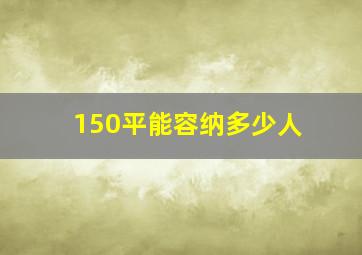 150平能容纳多少人